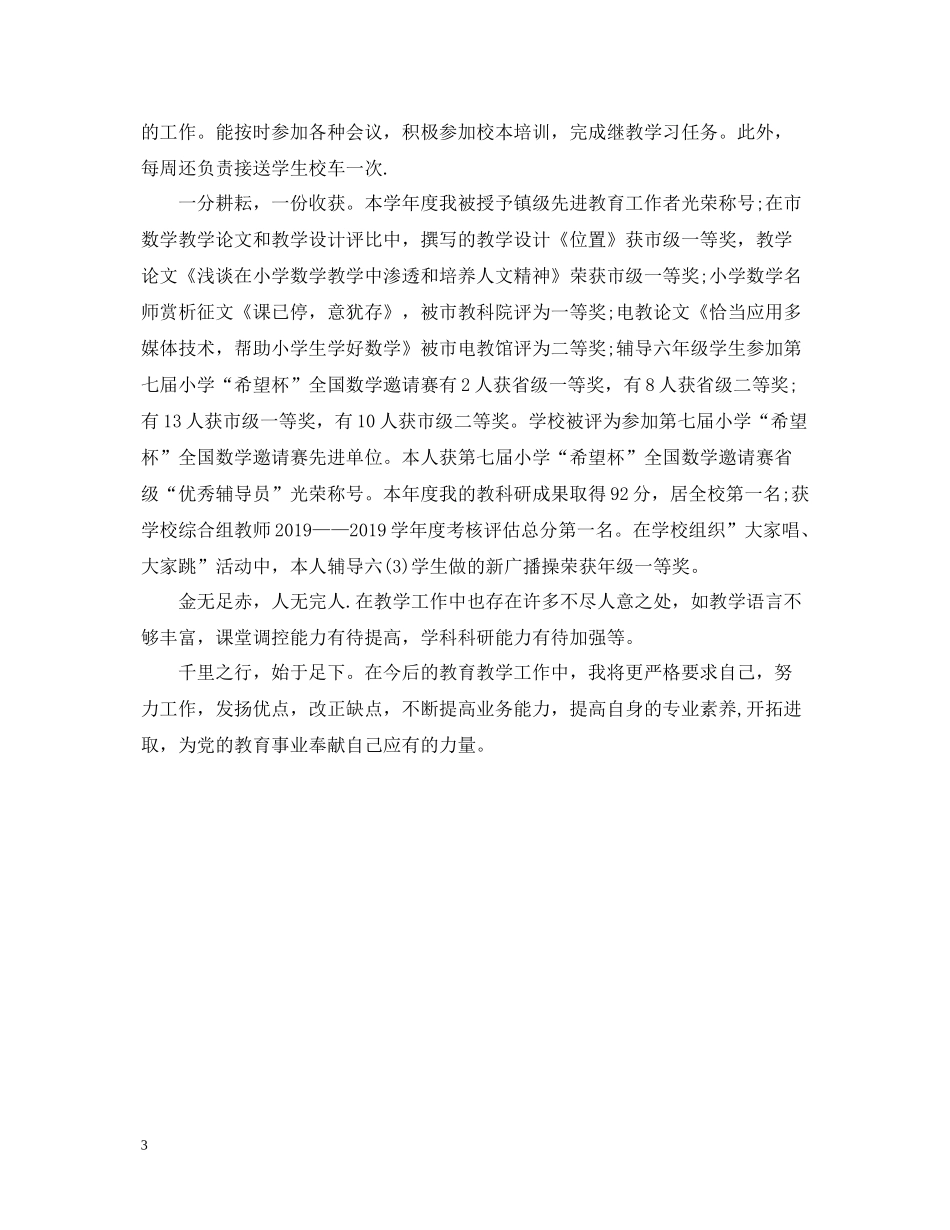 的工作。能按时参加各种会议，积极参加校本培训，完成继教学习任务。此外，每周还负责接送学生校车一次.

一分耕耘，一份收获。本学年度我被授予镇级先进教育工作者光荣称号;在市数学教学论文和教学设计评比中，撰写的教学设计《位置》获市级一等奖，教学论文《浅谈在小学数学教学中渗透和培养人文精神》荣获市级一等奖;小学数学名师赏析征文《课已停，意犹存》，被市教科院评为一等奖;电教论文《恰当应用多媒体技术，帮助小学生学好数学》被市电教馆评为二等奖;辅导六年级学生参加第七届小学“希望杯”全国数学邀请赛有2人获省级一等奖，有8人获省级二等奖;有13人获市级一等奖，有10人获市级二等奖。学校被评为参加第七届小学“希望杯”全国数学邀请赛先进单位。本人获第七届小学“希望杯”全国数学邀请赛省级“优秀辅导员”光荣称号。本年度我的教科研成果取得92分，居全校第一名;获学校综合组教师2019——2019学年度考核评估总分第一名。在学校组织”大家唱、大家跳”活动中，本人辅导六(3)学生做的新广播操荣获年级一等奖。

金无足赤，人无完人.在教学工作中也存在许多不尽人意之处，如教学语言不够丰富，课堂调控能力有待提高，学科科研能力有待加强等。

千里之行，始于足下。在今后的教育教学工作中，我将更严格要求自己，努力工作，发扬优点，改正缺点，不断提高业务能力，提高自身的专业素养,开拓进取，为党的教育事业奉献自己应有的力量。

3